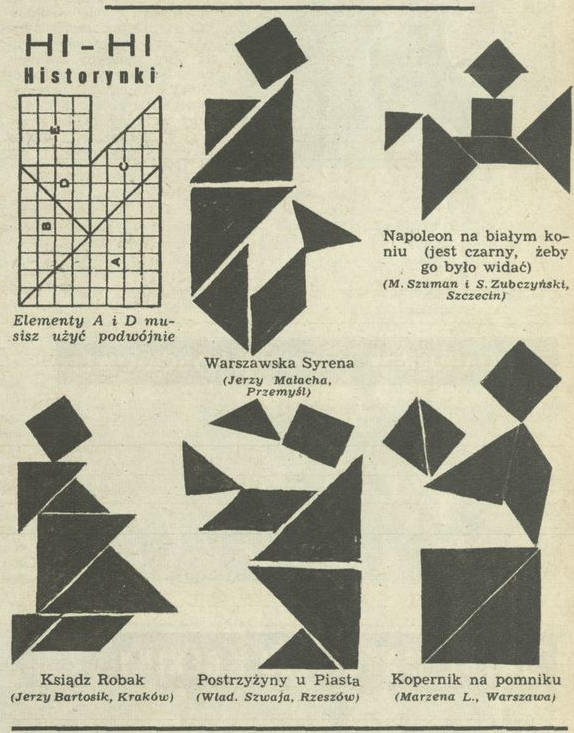 HI-HI
Historynki

E
D
C
B
A

Elementy A i D musisz użyć podwójnie

Warszawska Syrena
(Jerzy Małacha, Przemyśl)

Napoleon na białym koniu (jest czarny, żeby go było widać)
(M. Szuman i S. Zubczyński, Szczecin)

Ksiądz Robak
(Jerzy Bartosik, Kraków)

Postrzyżyny u Piasta
(Wład. Szwaja, Rzeszów)

Kopernik na pomniku
(Marzena L., Warszawa)